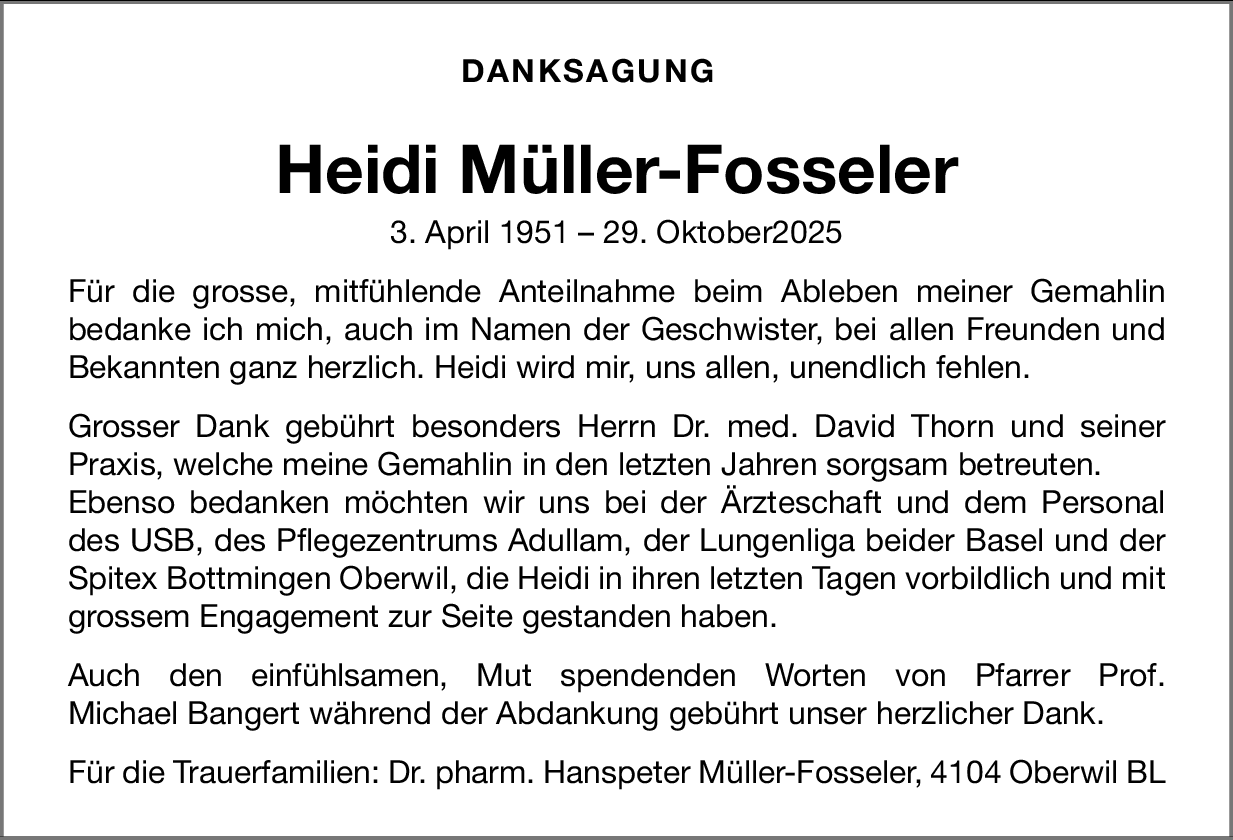 DANKSAGUNG

Heidi Müller-Fosseler

3. April 1951 – 29. Oktober2025

Für die grosse, mitfühlende Anteilnahme beim Ableben meiner Gemahlin bedanke ich mich, auch im Namen der Geschwister, bei allen Freunden und Bekannten ganz herzlich. Heidi wird mir, uns allen, unendlich fehlen.

Grosser Dank gebührt besonders Herrn Dr. med. David Thorn und seiner Praxis, welche meine Gemahlin in den letzten Jahren sorgsam betreuten.
Ebenso bedanken möchten wir uns bei der Ärzteschaft und dem Personal des USB, des Pflegezentrums Adullam, der Lungenliga beider Basel und der Spitex Bottmingen Oberwil, die Heidi in ihren letzten Tagen vorbildlich und mit grossem Engagement zur Seite gestanden haben.

Auch den einfühlsamen, Mut spendenden Worten von Pfarrer Prof. Michael Bangert während der Abdankung gebührt unser herzlicher Dank.

Für die Trauerfamilien: Dr. pharm. Hanspeter Müller-Fosseler, 4104 Oberwil BL